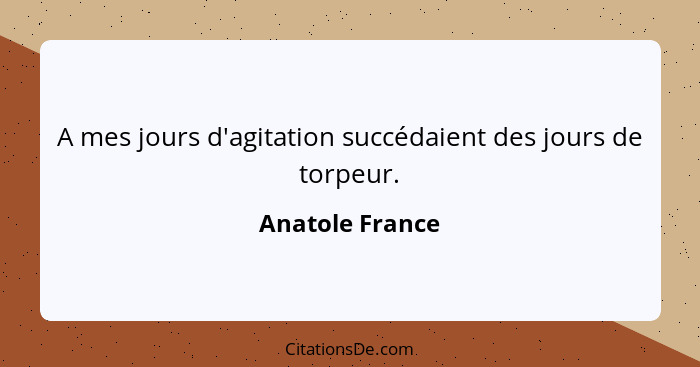 A mes jours d'agitation succédaient des jours de torpeur.

Anatole France

CitationsDe.com